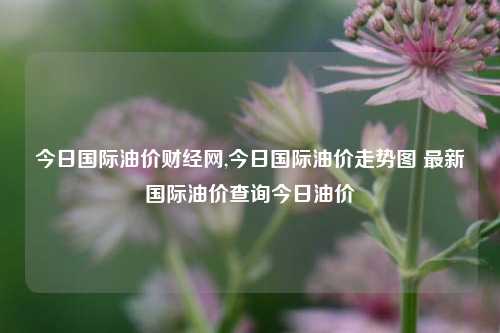 今日国际油价财经网,今日国际油价走势图 最新国际油价查询今日油价